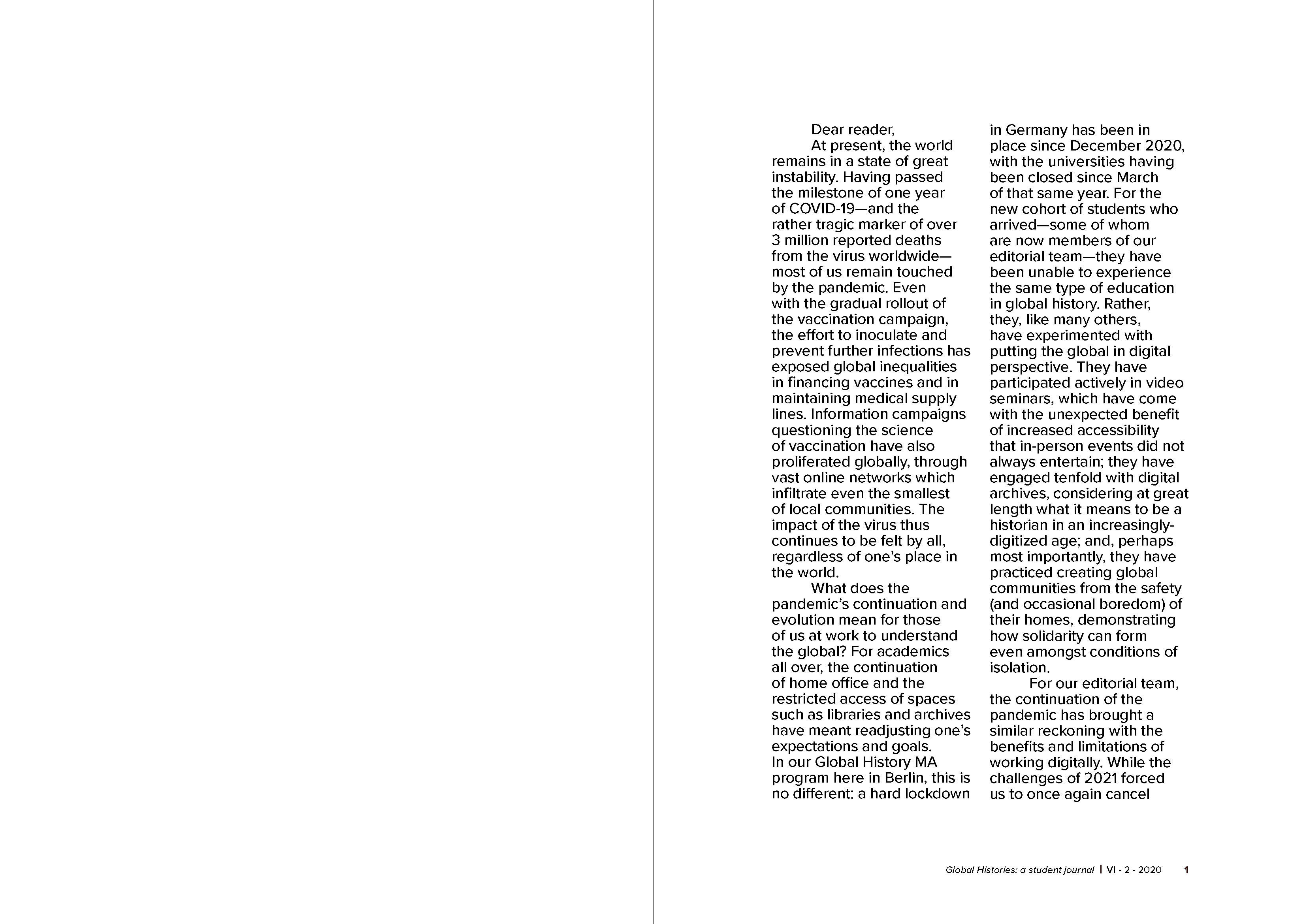 Dear reader,

At present, the world remains in a state of great instability. Having passed the milestone of one year of COVID-19—and the rather tragic marker of over 3 million reported deaths from the virus worldwide—most of us remain touched by the pandemic. Even with the gradual rollout of the vaccination campaign, the effort to inoculate and prevent further infections has exposed global inequalities in financing vaccines and in maintaining medical supply lines. Information campaigns questioning the science of vaccination have also proliferated globally, through vast online networks which infiltrate even the smallest of local communities. The impact of the virus thus continues to be felt by all, regardless of one's place in the world.

What does the pandemic's continuation and evolution mean for those of us at work to understand the global? For academics all over, the continuation of home office and the restricted access of spaces such as libraries and archives have meant readjusting one's expectations and goals. In our Global History MA program here in Berlin, this is no different: a hard lockdown in Germany has been in place since December 2020, with the universities having been closed since March of that same year. For the new cohort of students who arrived—some of whom are now members of our editorial team—they have been unable to experience the same type of education in global history. Rather, they, like many others, have experimented with putting the global in digital perspective. They have participated actively in video seminars, which have come with the unexpected benefit of increased accessibility that in-person events did not always entertain; they have engaged tenfold with digital archives, considering at great length what it means to be a historian in an increasingly-digitized age; and, perhaps most importantly, they have practiced creating global communities from the safety (and occasional boredom) of their homes, demonstrating how solidarity can form even amongst conditions of isolation.

For our editorial team, the continuation of the pandemic has brought a similar reckoning with the benefits and limitations of working digitally. While the challenges of 2021 forced us to once again cancel

Global Histories: a student journal | VI - 2 - 2020 1